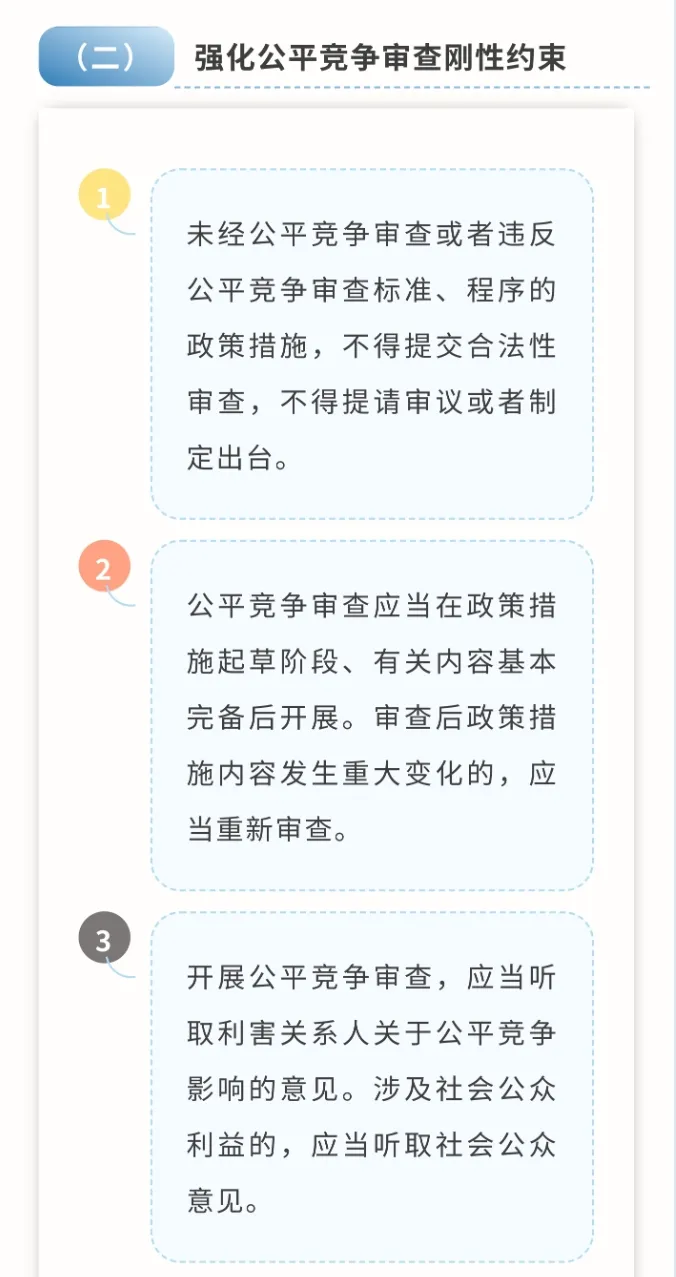 （二） 强化公平竞争审查刚性约束

1

未经公平竞争审查或者违反公平竞争审查标准、程序的政策措施，不得提交合法性审查，不得提请审议或者制定出台。

2

公平竞争审查应当在政策措施起草阶段、有关内容基本完备后开展。审查后政策措施内容发生重大变化的，应当重新审查。

3

开展公平竞争审查，应当听取利害关系人关于公平竞争影响的意见。涉及社会公众利益的，应当听取社会公众意见。